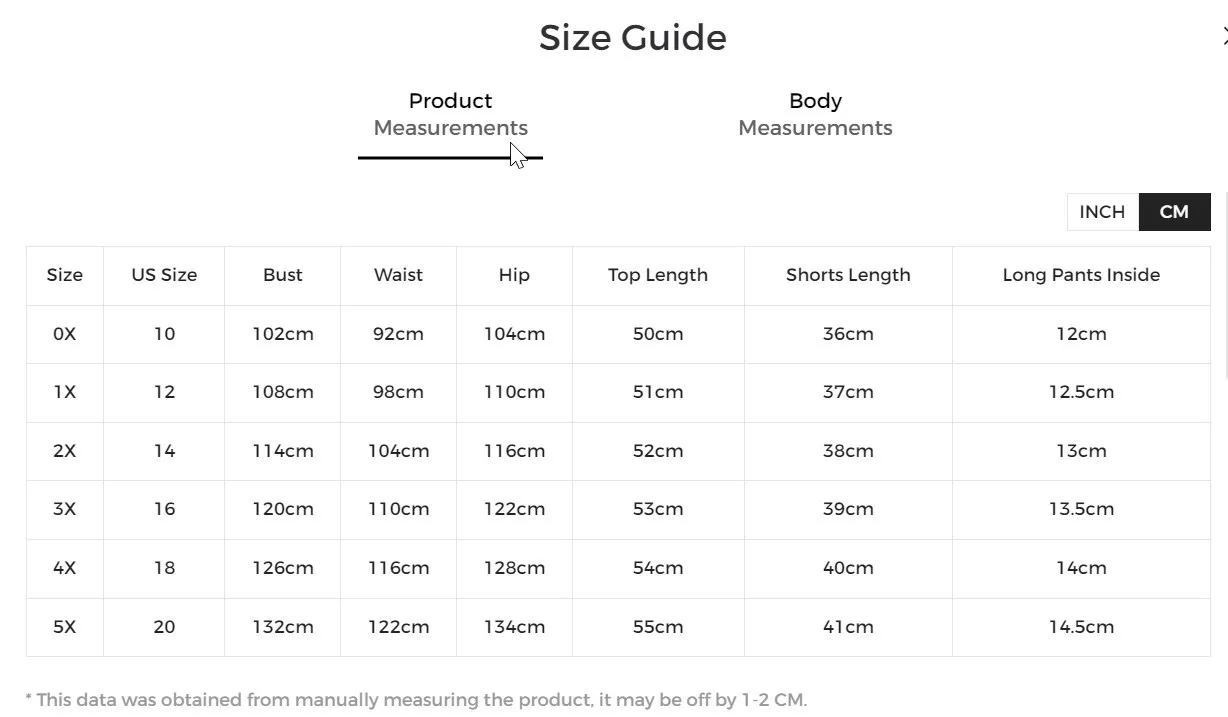 Size Guide

Product Measurements

Body Measurements

INCH CM

| Size | US Size | Bust | Waist | Hip | Top Length | Shorts Length | Long Pants Inside |
|---|---|---|---|---|---|---|---|
| 0X | 10 | 102cm | 92cm | 104cm | 50cm | 36cm | 12cm |
| 1X | 12 | 108cm | 98cm | 110cm | 51cm | 37cm | 12.5cm |
| 2X | 14 | 114cm | 104cm | 116cm | 52cm | 38cm | 13cm |
| 3X | 16 | 120cm | 110cm | 122cm | 53cm | 39cm | 13.5cm |
| 4X | 18 | 126cm | 116cm | 128cm | 54cm | 40cm | 14cm |
| 5X | 20 | 132cm | 122cm | 134cm | 55cm | 41cm | 14.5cm |

* This data was obtained from manually measuring the product, it may be off by 1-2 CM.